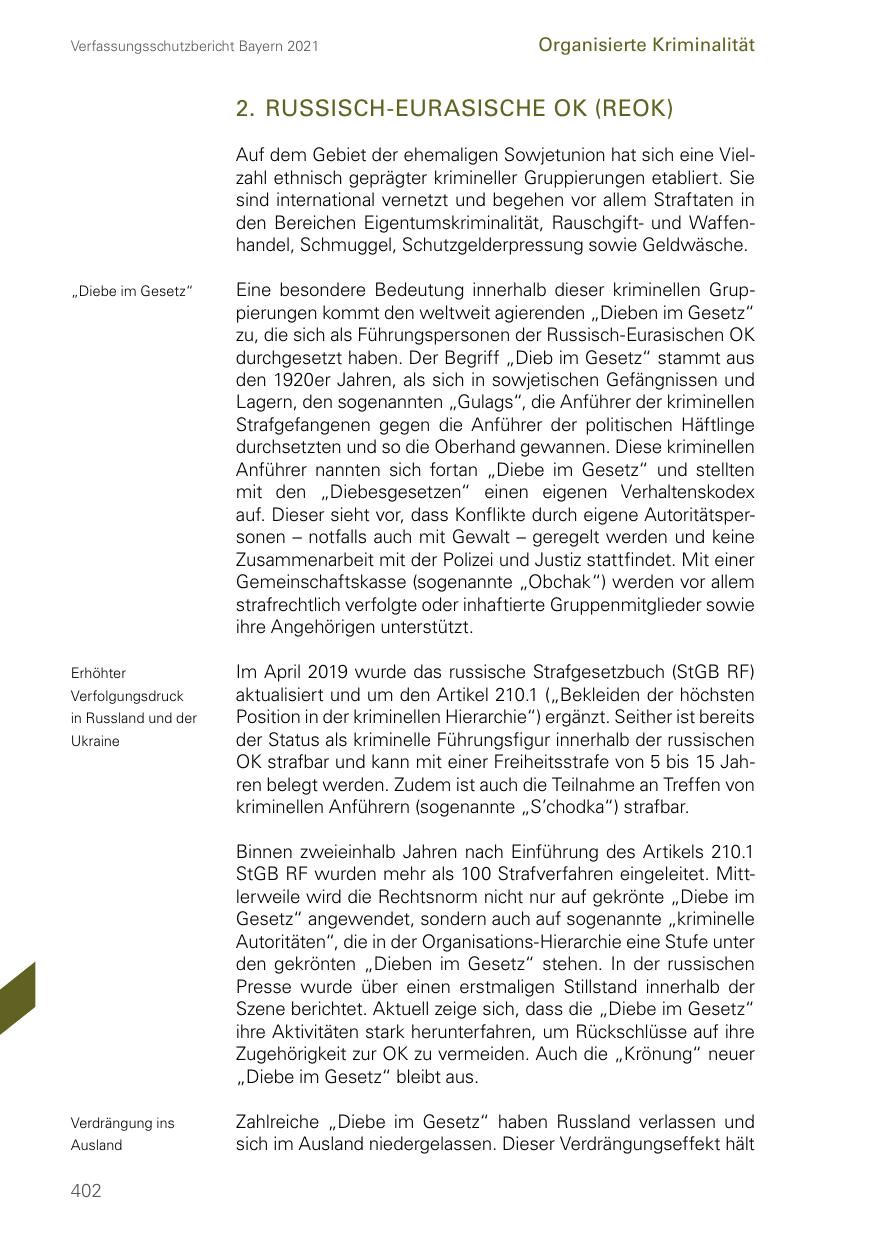 Verfassungsschutzbericht Bayern 2021

Organisierte Kriminalität

2. RUSSISCH-EURASISCHE OK (REOK)

Auf dem Gebiet der ehemaligen Sowjetunion hat sich eine Vielzahl ethnisch geprägter krimineller Gruppierungen etabliert. Sie sind international vernetzt und begehen vor allem Straftaten in den Bereichen Eigentumskriminalität, Rauschgift- und Waffenhandel, Schmuggel, Schutzgelderpressung sowie Geldwäsche.

„Diebe im Gesetz“

Eine besondere Bedeutung innerhalb dieser kriminellen Gruppierungen kommt den weltweit agierenden „Dieben im Gesetz“ zu, die sich als Führungspersonen der Russisch-Eurasischen OK durchgesetzt haben. Der Begriff „Dieb im Gesetz“ stammt aus den 1920er Jahren, als sich in sowjetischen Gefängnissen und Lagern, den sogenannten „Gulags“, die Anführer der kriminellen Strafgefangenen gegen die Anführer der politischen Häftlinge durchsetzten und so die Oberhand gewannen. Diese kriminellen Anführer nannten sich fortan „Diebe im Gesetz“ und stellten mit den „Diebesgesetzen“ einen eigenen Verhaltenskodex auf. Dieser sieht vor, dass Konflikte durch eigene Autoritätspersonen – notfalls auch mit Gewalt – geregelt werden und keine Zusammenarbeit mit der Polizei und Justiz stattfindet. Mit einer Gemeinschaftskasse (sogenannte „Obchak“) werden vor allem strafrechtlich verfolgte oder inhaftierte Gruppenmitglieder sowie ihre Angehörigen unterstützt.

Erhöhter Verfolgungsdruck in Russland und der Ukraine

Im April 2019 wurde das russische Strafgesetzbuch (StGB RF) aktualisiert und um den Artikel 210.1 („Bekleiden der höchsten Position in der kriminellen Hierarchie“) ergänzt. Seither ist bereits der Status als kriminelle Führungsfigur innerhalb der russischen OK strafbar und kann mit einer Freiheitsstrafe von 5 bis 15 Jahren belegt werden. Zudem ist auch die Teilnahme an Treffen von kriminellen Anführern (sogenannte „S’chodka“) strafbar.

Binnen zweieinhalb Jahren nach Einführung des Artikels 210.1 StGB RF wurden mehr als 100 Strafverfahren eingeleitet. Mittlerweile wird die Rechtsnorm nicht nur auf gekrönte „Diebe im Gesetz“ angewendet, sondern auch auf sogenannte „kriminelle Autoritäten“, die in der Organisations-Hierarchie eine Stufe unter den gekrönten „Dieben im Gesetz“ stehen. In der russischen Presse wurde über einen erstmaligen Stillstand innerhalb der Szene berichtet. Aktuell zeige sich, dass die „Diebe im Gesetz“ ihre Aktivitäten stark herunterfahren, um Rückschlüsse auf ihre Zugehörigkeit zur OK zu vermeiden. Auch die „Krönung“ neuer „Diebe im Gesetz“ bleibt aus.

Verdrängung ins Ausland

Zahlreiche „Diebe im Gesetz“ haben Russland verlassen und sich im Ausland niedergelassen. Dieser Verdrängungseffekt hält

402